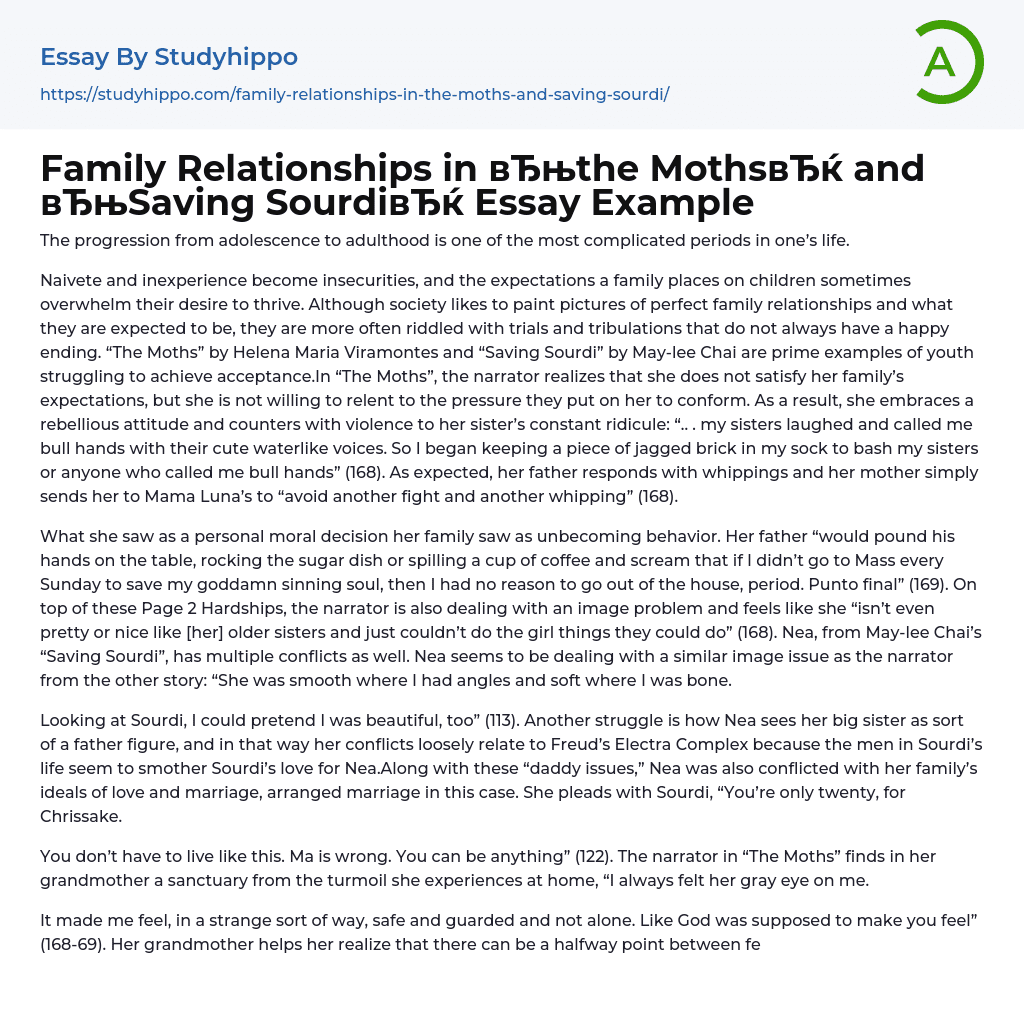 Essay By Studyhippo

https://studyhippo.com/family-relationships-in-the-moths-and-saving-sourdi/

A

Family Relationships in вЂњthe MothsвЂќ and вЂњSaving SourdiвЂќ Essay Example

The progression from adolescence to adulthood is one of the most complicated periods in one's life.

Naivete and inexperience become insecurities, and the expectations a family places on children sometimes overwhelm their desire to thrive. Although society likes to paint pictures of perfect family relationships and what they are expected to be, they are more often riddled with trials and tribulations that do not always have a happy ending. "The Moths" by Helena Maria Viramontes and "Saving Sourdi" by May-lee Chai are prime examples of youth struggling to achieve acceptance.In "The Moths", the narrator realizes that she does not satisfy her family's expectations, but she is not willing to relent to the pressure they put on her to conform. As a result, she embraces a rebellious attitude and counters with violence to her sister's constant ridicule: ".. . my sisters laughed and called me bull hands with their cute waterlike voices. So I began keeping a piece of jagged brick in my sock to bash my sisters or anyone who called me bull hands" (168). As expected, her father responds with whippings and her mother simply sends her to Mama Luna's to "avoid another fight and another whipping" (168).

What she saw as a personal moral decision her family saw as unbecoming behavior. Her father "would pound his hands on the table, rocking the sugar dish or spilling a cup of coffee and scream that if I didn't go to Mass every Sunday to save my goddamn sinning soul, then I had no reason to go out of the house, period. Punto final" (169). On top of these Page 2 Hardships, the narrator is also dealing with an image problem and feels like she "isn't even pretty or nice like [her] older sisters and just couldn't do the girl things they could do" (168). Nea, from May-lee Chai's "Saving Sourdi", has multiple conflicts as well. Nea seems to be dealing with a similar image issue as the narrator from the other story: "She was smooth where I had angles and soft where I was bone.

Looking at Sourdi, I could pretend I was beautiful, too" (113). Another struggle is how Nea sees her big sister as sort of a father figure, and in that way her conflicts loosely relate to Freud's Electra Complex because the men in Sourdi's life seem to smother Sourdi's love for Nea.Along with these "daddy issues," Nea was also conflicted with her family's ideals of love and marriage, arranged marriage in this case. She pleads with Sourdi, "You're only twenty, for Chrissake.

You don't have to live like this. Ma is wrong. You can be anything" (122). The narrator in "The Moths" finds in her grandmother a sanctuary from the turmoil she experiences at home, "I always felt her gray eye on me.

It made me feel, in a strange sort of way, safe and guarded and not alone. Like God was supposed to make you feel" (168-69). Her grandmother helps her realize that there can be a halfway point between fe